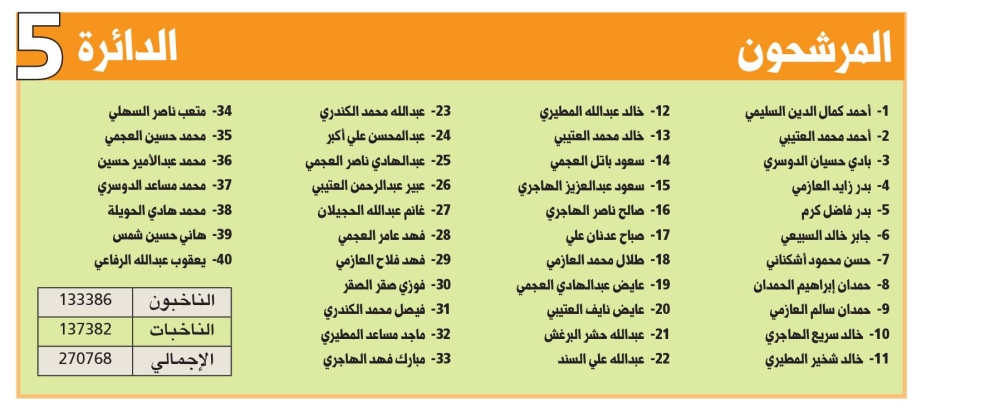 المرشحون

الدائرة 5

1- أحمد كمال الدين السليمي
2- أحمد محمد العتيبي
3- بادي حسيان الدوسري
4- بدر زايد العازمي
5- بدر فاضل كرم
6- جابر خالد السبيعي
7- حسن محمود أشكناني
8- حمدان إبراهيم الحمدان
9- حمدان سالم العازمي
10- خالد سريع الهاجري
11- خالد شخير المطيري

12- خالد عبدالله المطيري
13- خالد محمد العتيبي
14- سعود باتل العجمي
15- سعود عبدالعزيز الهاجري
16- صالح ناصر الهاجري
17- صباح عدنان علي
18- طلال محمد العازمي
19- عايض عبدالهادي العجمي
20- عايض نايف العتيبي
21- عبدالله حشر البرغش
22- عبدالله علي السند

23- عبدالله محمد الكندري
24- عبدالمحسن علي أكبر
25- عبدالهادي ناصر العجمي
26- عبير عبدالرحمن العتيبي
27- غانم عبدالله الحجيلان
28- فهد عامر العجمي
29- فهد فلاح العازمي
30- فوزي صقر الصقر
31- فيصل محمد الكندري
32- ماجد مساعد المطيري
33- مبارك فهد الهاجري

34- متعب ناصر السهلي
35- محمد حسين العجمي
36- محمد عبدالأمير حسين
37- محمد مساعد الدوسري
38- محمد هادي الحويلة
39- هاني حسين شمس
40- يعقوب عبدالله الرفاعي

| الناخبون | 133386 |
|---|---|
| الناخبات | 137382 |
| الإجمالي | 270768 |